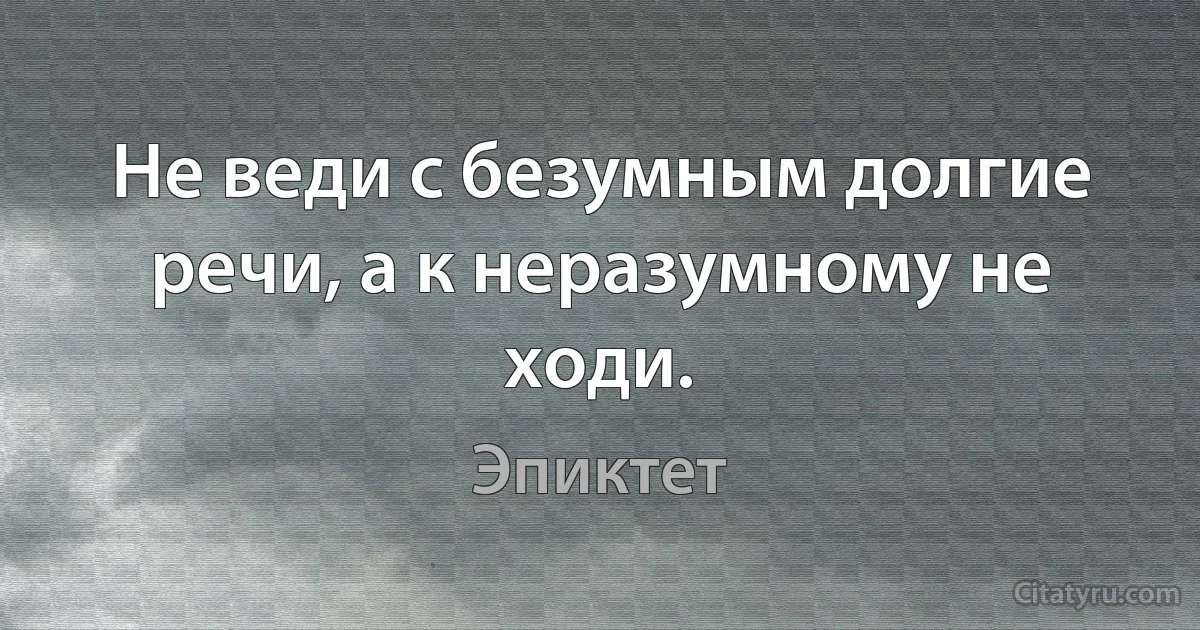 Не веди с безумным долгие речи, а к неразумному не ходи.

Эпиктет

Citatyru.com